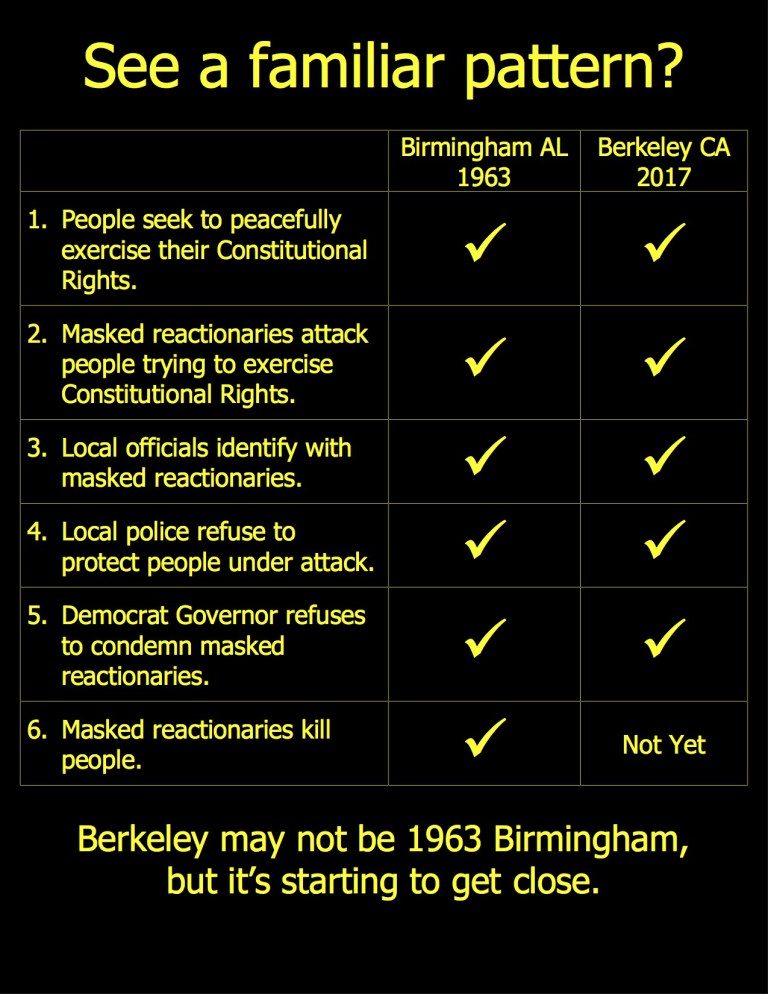 See a familiar pattern?

| | Birmingham AL 1963 | Berkeley CA 2017 |
|---|---|---|
| 1. People seek to peacefully exercise their Constitutional Rights. | ✓ | ✓ |
| 2. Masked reactionaries attack people trying to exercise Constitutional Rights. | ✓ | ✓ |
| 3. Local officials identify with masked reactionaries. | ✓ | ✓ |
| 4. Local police refuse to protect people under attack. | ✓ | ✓ |
| 5. Democrat Governor refuses to condemn masked reactionaries. | ✓ | ✓ |
| 6. Masked reactionaries kill people. | ✓ | Not Yet |

Berkeley may not be 1963 Birmingham, but it's starting to get close.